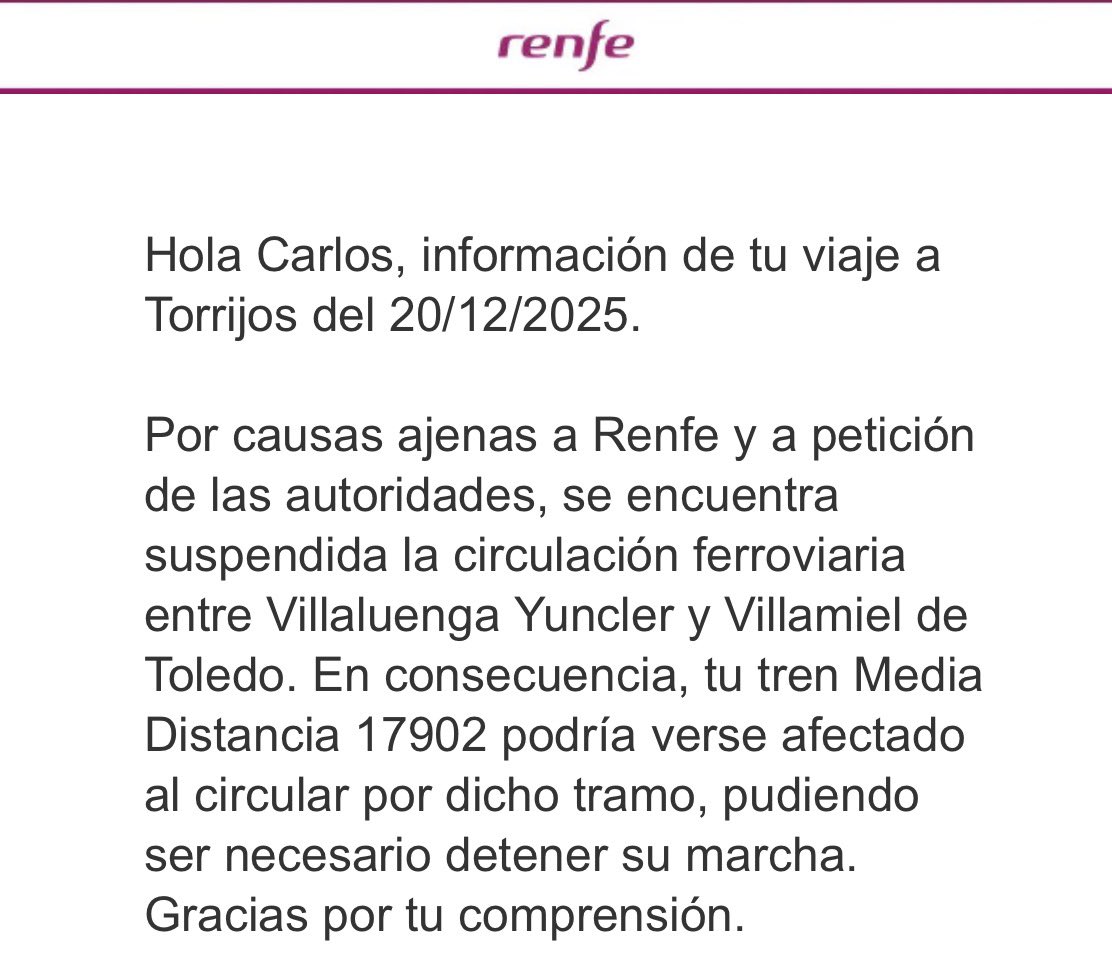 renfe

Hola Carlos, información de tu viaje a Torrijos del 20/12/2025.

Por causas ajenas a Renfe y a petición de las autoridades, se encuentra suspendida la circulación ferroviaria entre Villaluenga Yuncler y Villamiel de Toledo. En consecuencia, tu tren Media Distancia 17902 podría verse afectado al circular por dicho tramo, pudiendo ser necesario detener su marcha. Gracias por tu comprensión.